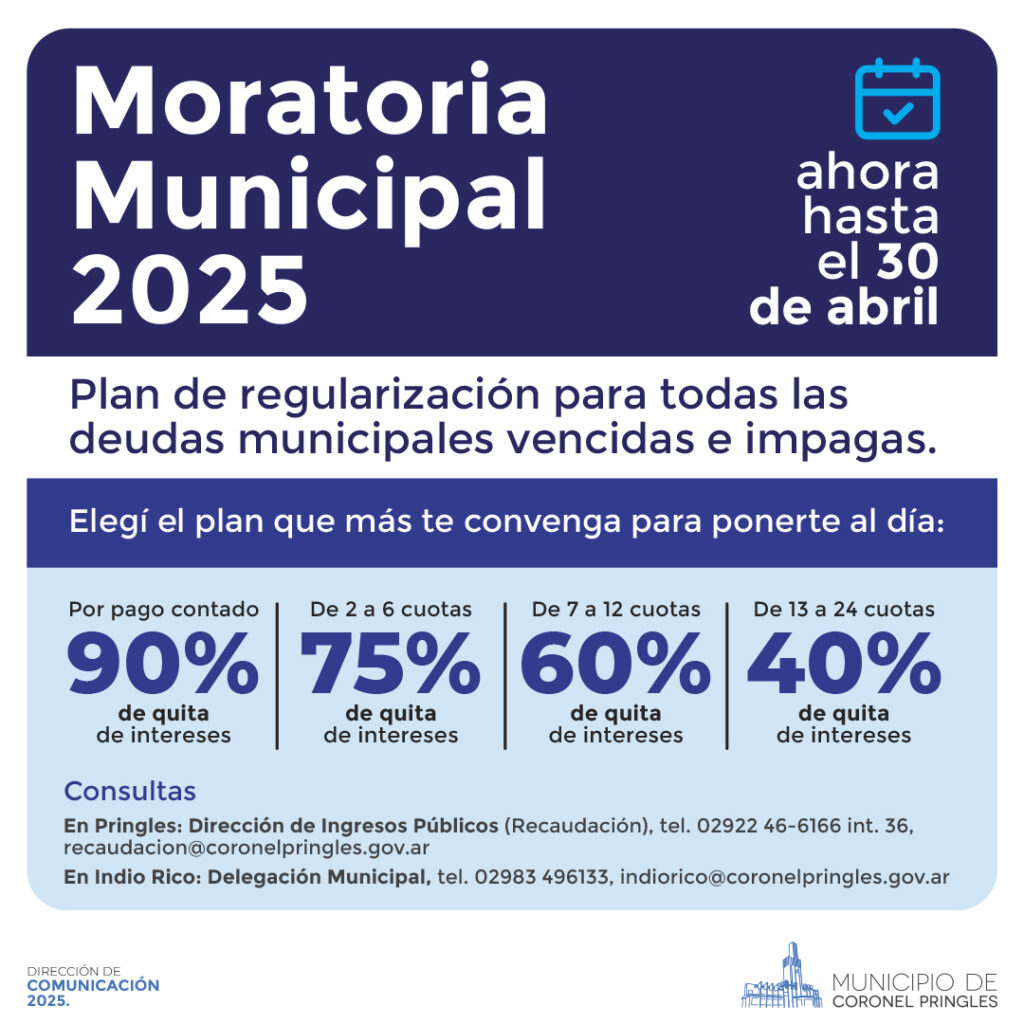 Moratoria Municipal 2025

ahora hasta el 30 de abril

Plan de regularización para todas las deudas municipales vencidas e impagas.

Elegí el plan que más te convenga para ponerte al día:

Por pago contado
90%
de quita de intereses

De 2 a 6 cuotas
75%
de quita de intereses

De 7 a 12 cuotas
60%
de quita de intereses

De 13 a 24 cuotas
40%
de quita de intereses

Consultas

En Pringles: Dirección de Ingresos Públicos (Recaudación), tel. 02922 46-6166 int. 36, recaudacion@coronelpringles.gov.ar

En Indio Rico: Delegación Municipal, tel. 02983 496133, indiorico@coronelpringles.gov.ar

DIRECCIÓN DE COMUNICACIÓN 2025.

MUNICIPIO DE CORONEL PRINGLES